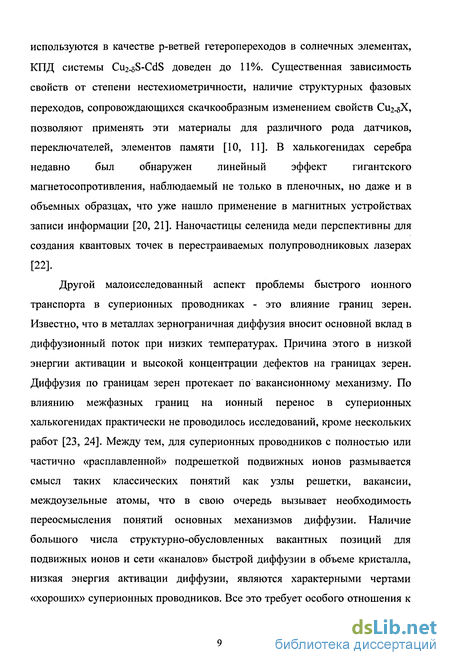 используются в качестве p-ветвей гетеропереходов в солнечных элементах, КПД системы $Cu_{2-\delta}S$-CdS доведен до 11%. Существенная зависимость свойств от степени нестехиометричности, наличие структурных фазовых переходов, сопровождающихся скачкообразным изменением свойств $Cu_{2-\delta}X$, позволяют применять эти материалы для различного рода датчиков, переключателей, элементов памяти [10, 11]. В халькогенидах серебра недавно был обнаружен линейный эффект гигантского магнетосопротивления, наблюдаемый не только в пленочных, но даже и в объемных образцах, что уже нашло применение в магнитных устройствах записи информации [20, 21]. Наночастицы селенида меди перспективны для создания квантовых точек в перестраиваемых полупроводниковых лазерах [22].

Другой малоисследованный аспект проблемы быстрого ионного транспорта в суперионных проводниках - это влияние границ зерен. Известно, что в металлах зернограничная диффузия вносит основной вклад в диффузионный поток при низких температурах. Причина этого в низкой энергии активации и высокой концентрации дефектов на границах зерен. Диффузия по границам зерен протекает по вакансионному механизму. По влиянию межфазных границ на ионный перенос в суперионных халькогенидах практически не проводилось исследований, кроме нескольких работ [23, 24]. Между тем, для суперионных проводников с полностью или частично «расплавленной» подрешеткой подвижных ионов размывается смысл таких классических понятий как узлы решетки, вакансии, междоузельные атомы, что в свою очередь вызывает необходимость переосмысления понятий основных механизмов диффузии. Наличие большого числа структурно-обусловленных вакантных позиций для подвижных ионов и сети «каналов» быстрой диффузии в объеме кристалла, низкая энергия активации диффузии, являются характерными чертами «хороших» суперионных проводников. Все это требует особого отношения к

9

dsLib.net
библиотека диссертаций